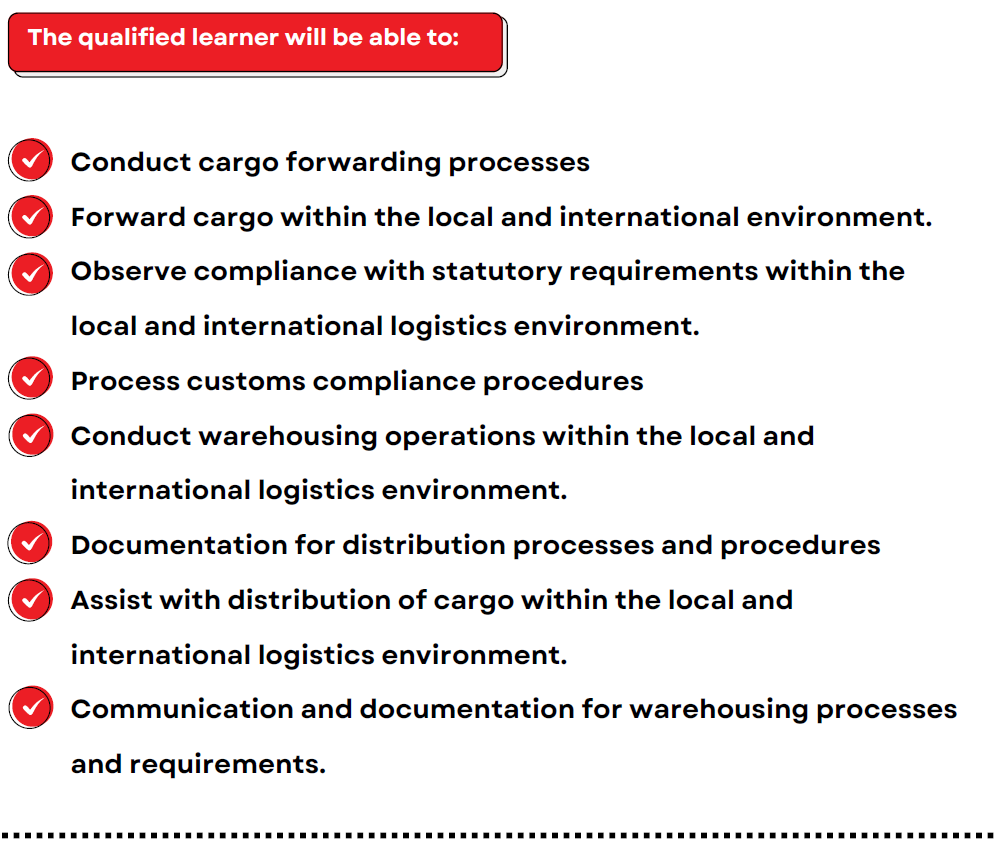 The qualified learner will be able to:

Conduct cargo forwarding processes

Forward cargo within the local and international environment.

Observe compliance with statutory requirements within the local and international logistics environment.

Process customs compliance procedures

Conduct warehousing operations within the local and international logistics environment.

Documentation for distribution processes and procedures

Assist with distribution of cargo within the local and international logistics environment.

Communication and documentation for warehousing processes and requirements.